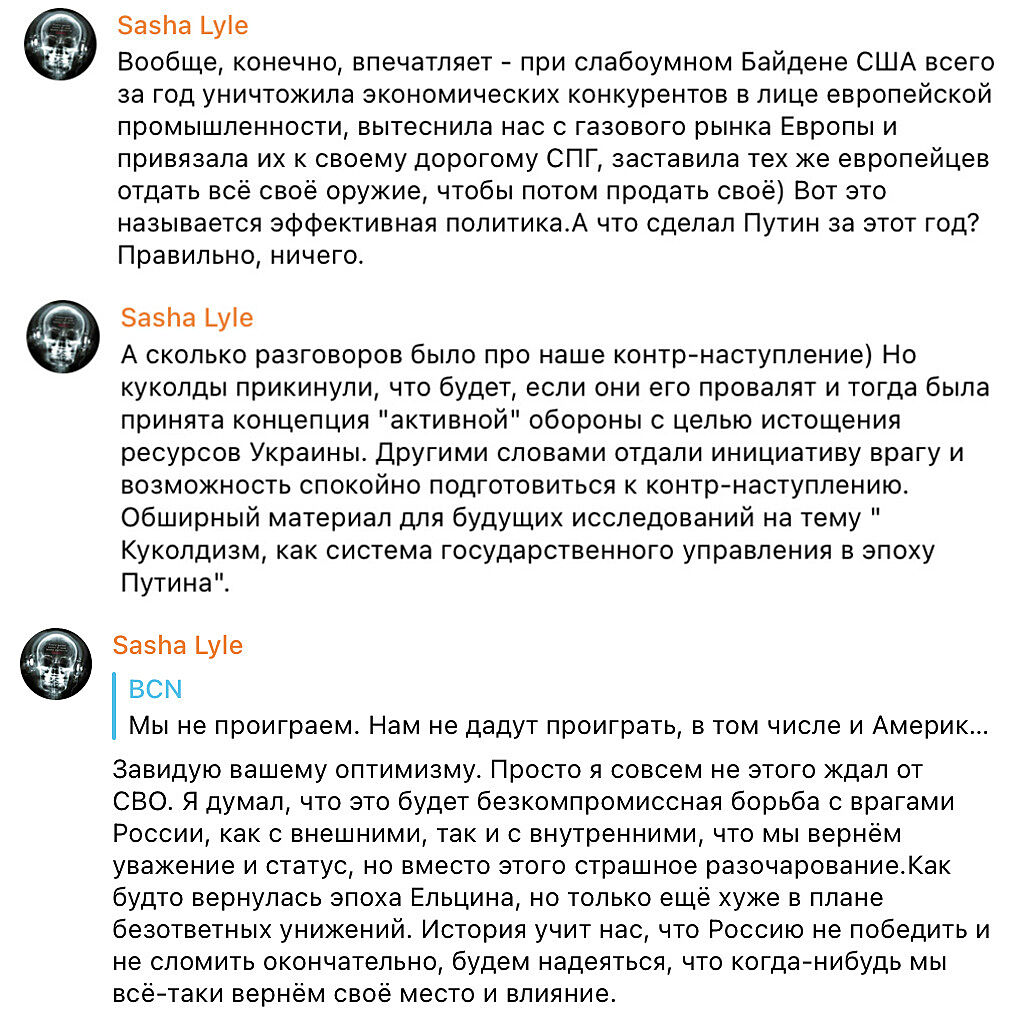 Sasha Lyle
Вообще, конечно, впечатляет - при слабоумном Байдене США всего за год уничтожила экономических конкурентов в лице европейской промышленности, вытеснила нас с газового рынка Европы и привязала их к своему дорогому СПГ, заставила тех же европейцев отдать всё своё оружие, чтобы потом продать своё) Вот это называется эффективная политика.А что сделал Путин за этот год? Правильно, ничего.

Sasha Lyle
А сколько разговоров было про наше контр-наступление) Но куколды прикинули, что будет, если они его провалят и тогда была принята концепция "активной" обороны с целью истощения ресурсов Украины. Другими словами отдали инициативу врагу и возможность спокойно подготовиться к контр-наступлению. Обширный материал для будущих исследований на тему " Куколдизм, как система государственного управления в эпоху Путина".

Sasha Lyle
BCN
Мы не проиграем. Нам не дадут проиграть, в том числе и Америк...

Завидую вашему оптимизму. Просто я совсем не этого ждал от СВО. Я думал, что это будет безкомпромиссная борьба с врагами России, как с внешними, так и с внутренними, что мы вернём уважение и статус, но вместо этого страшное разочарование.Как будто вернулась эпоха Ельцина, но только ещё хуже в плане безответных унижений. История учит нас, что Россию не победить и не сломить окончательно, будем надеяться, что когда-нибудь мы всё-таки вернём своё место и влияние.